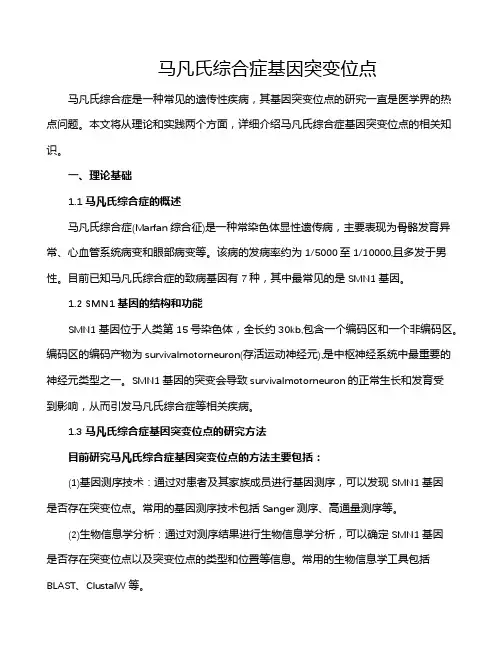 马凡氏综合症基因突变位点

马凡氏综合症是一种常见的遗传性疾病，其基因突变位点的研究一直是医学界的热点问题。本文将从理论和实践两个方面，详细介绍马凡氏综合症基因突变位点的相关知识。

一、理论基础

1.1 马凡氏综合症的概述

马凡氏综合症(Marfan 综合征)是一种常染色体显性遗传病，主要表现为骨骼发育异常、心血管系统病变和眼部病变等。该病的发病率约为 1/5000 至 1/10000,且多发于男性。目前已知马凡氏综合症的致病基因有 7 种，其中最常见的是 SMN1 基因。

1.2 SMN1 基因的结构和功能

SMN1 基因位于人类第 15 号染色体，全长约 30kb,包含一个编码区和一个非编码区。编码区的编码产物为 survivalmotorneuron(存活运动神经元),是中枢神经系统中最重要的神经元类型之一。SMN1 基因的突变会导致 survivalmotorneuron 的正常生长和发育受到影响，从而引发马凡氏综合症等相关疾病。

1.3 马凡氏综合症基因突变位点的研究方法

目前研究马凡氏综合症基因突变位点的方法主要包括：

(1)基因测序技术：通过对患者及其家族成员进行基因测序，可以发现 SMN1 基因是否存在突变位点。常用的基因测序技术包括 Sanger 测序、高通量测序等。

(2)生物信息学分析：通过对测序结果进行生物信息学分析，可以确定 SMN1 基因是否存在突变位点以及突变位点的类型和位置等信息。常用的生物信息学工具包括 BLAST、ClustalW 等。